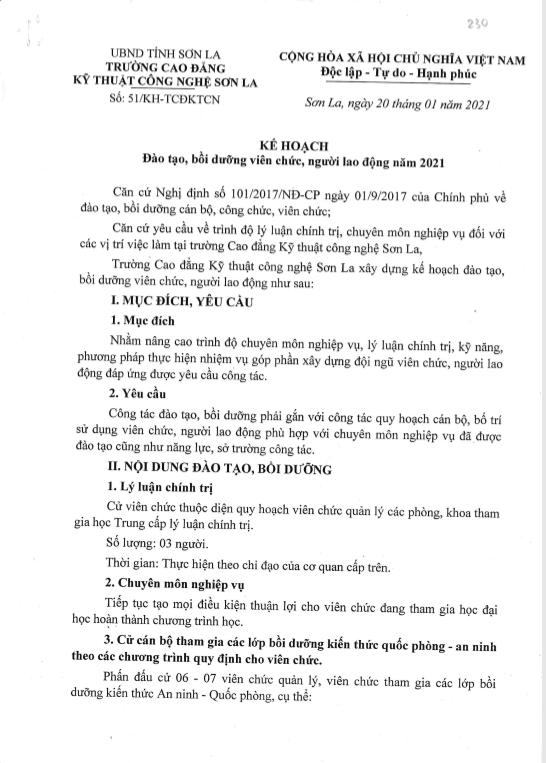 230

UBND TỈNH SƠN LA
TRƯỜNG CAO ĐẲNG
KỸ THUẬT CÔNG NGHỆ SƠN LA
Số: 51/KH-TCĐKTCN

CỘNG HÒA XÃ HỘI CHỦ NGHĨA VIỆT NAM
Độc lập - Tự do - Hạnh phúc

Sơn La, ngày 20 tháng 01 năm 2021

KẾ HOẠCH
Đào tạo, bồi dưỡng viên chức, người lao động năm 2021

Căn cứ Nghị định số 101/2017/NĐ-CP ngày 01/9/2017 của Chính phủ về đào tạo, bồi dưỡng cán bộ, công chức, viên chức;

Căn cứ yêu cầu về trình độ lý luận chính trị, chuyên môn nghiệp vụ đối với các vị trí việc làm tại trường Cao đẳng Kỹ thuật công nghệ Sơn La,

Trường Cao đẳng Kỹ thuật công nghệ Sơn La xây dựng kế hoạch đào tạo, bồi dưỡng viên chức, người lao động như sau:

I. MỤC ĐÍCH, YÊU CẦU

1. Mục đích

Nhằm nâng cao trình độ chuyên môn nghiệp vụ, lý luận chính trị, kỹ năng, phương pháp thực hiện nhiệm vụ góp phần xây dựng đội ngũ viên chức, người lao động đáp ứng được yêu cầu công tác.

2. Yêu cầu

Công tác đào tạo, bồi dưỡng phải gắn với công tác quy hoạch cán bộ, bố trí sử dụng viên chức, người lao động phù hợp với chuyên môn nghiệp vụ đã được đào tạo cũng như năng lực, sở trường công tác.

II. NỘI DUNG ĐÀO TẠO, BỒI DƯỠNG

1. Lý luận chính trị

Cử viên chức thuộc diện quy hoạch viên chức quản lý các phòng, khoa tham gia học Trung cấp lý luận chính trị.

Số lượng: 03 người.

Thời gian: Thực hiện theo chỉ đạo của cơ quan cấp trên.

2. Chuyên môn nghiệp vụ

Tiếp tục tạo mọi điều kiện thuận lợi cho viên chức đang tham gia học đại học hoàn thành chương trình học.

3. Cử cán bộ tham gia các lớp bồi dưỡng kiến thức quốc phòng - an ninh theo các chương trình quy định cho viên chức.

Phấn đấu cử 06 - 07 viên chức quản lý, viên chức tham gia các lớp bồi dưỡng kiến thức An ninh - Quốc phòng, cụ thể: